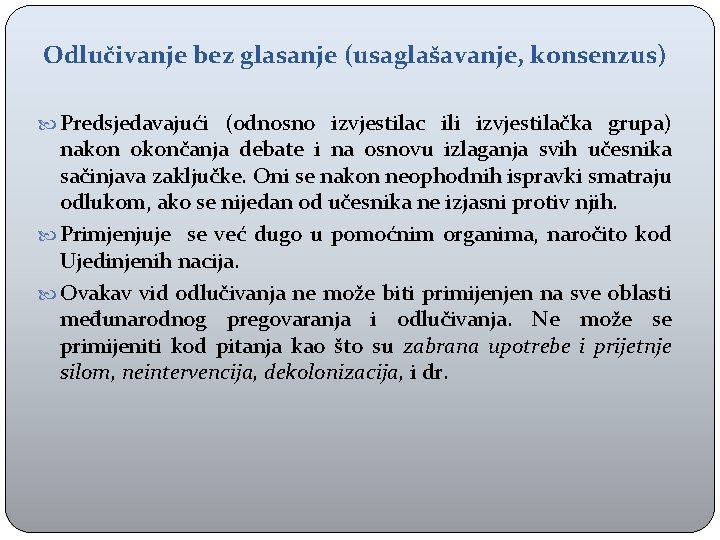 Odlučivanje bez glasanje (usaglašavanje, konsenzus)

Predsjedavajući (odnosno izvjestilac ili izvjestilačka grupa) nakon okončanja debate i na osnovu izlaganja svih učesnika sačinjava zaključke. Oni se nakon neophodnih ispravki smatraju odlukom, ako se nijedan od učesnika ne izjasni protiv njih.

Primjenjuje se već dugo u pomoćnim organima, naročito kod Ujedinjenih nacija.

Ovakav vid odlučivanja ne može biti primijenjen na sve oblasti međunarodnog pregovaranja i odlučivanja. Ne može se primijeniti kod pitanja kao što su zabrana upotrebe i prijetnje silom, neintervencija, dekolonizacija, i dr.